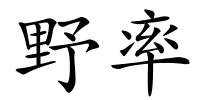 野率